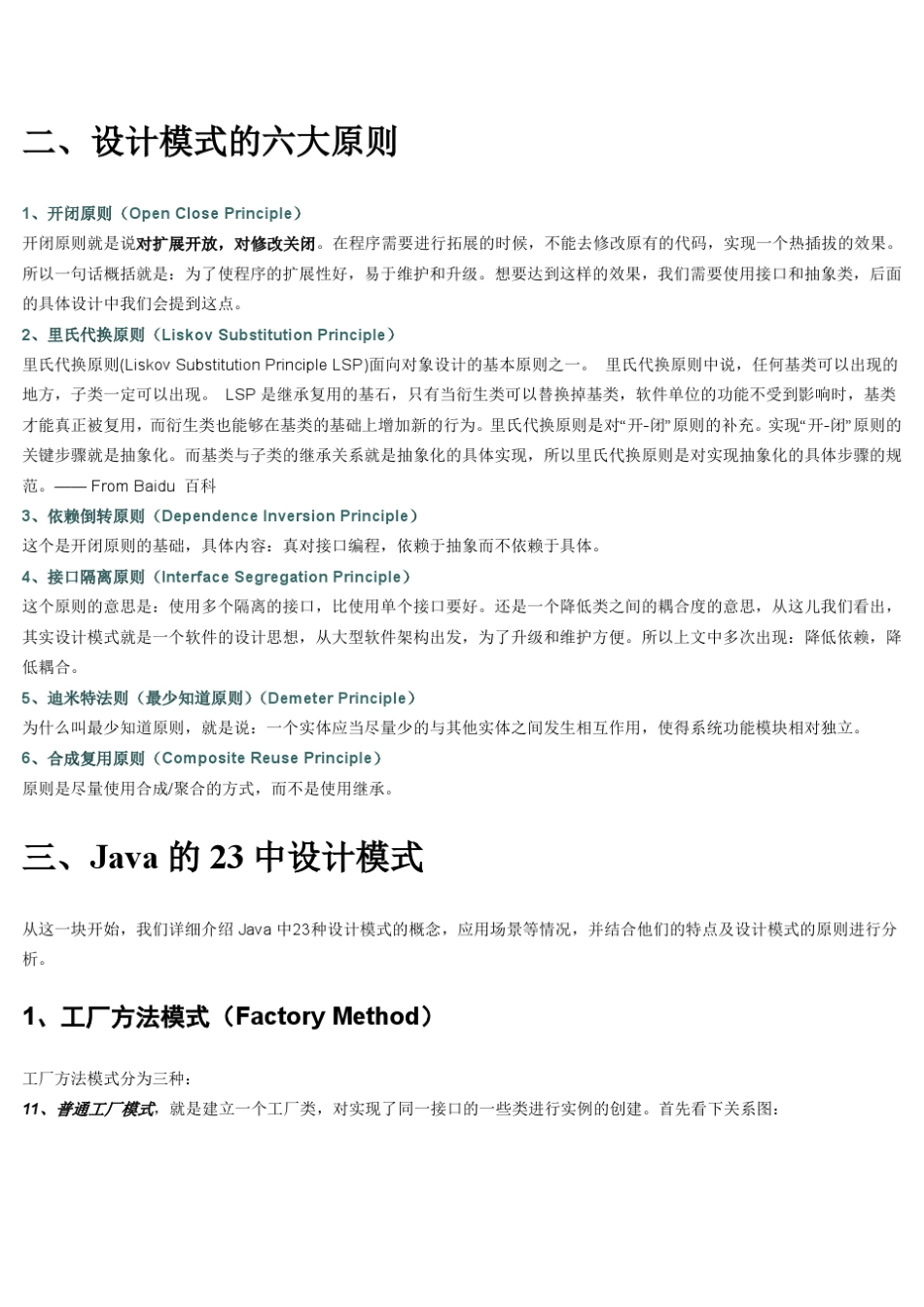 二、设计模式的六大原则

1、开闭原则（Open Close Principle）
开闭原则就是说对扩展开放，对修改关闭。在程序需要进行拓展的时候，不能去修改原有的代码，实现一个热插拔的效果。所以一句话概括就是：为了使程序的扩展性好，易于维护和升级。想要达到这样的效果，我们需要使用接口和抽象类，后面的具体设计中我们会提到这点。

2、里氏代换原则（Liskov Substitution Principle）
里氏代换原则(Liskov Substitution Principle LSP)面向对象设计的基本原则之一。 里氏代换原则中说，任何基类可以出现的地方，子类一定可以出现。 LSP 是继承复用的基石，只有当衍生类可以替换掉基类，软件单位的功能不受到影响时，基类才能真正被复用，而衍生类也能够在基类的基础上增加新的行为。里氏代换原则是对“开-闭”原则的补充。实现“开-闭”原则的关键步骤就是抽象化。而基类与子类的继承关系就是抽象化的具体实现，所以里氏代换原则是对实现抽象化的具体步骤的规范。—— From Baidu 百科

3、依赖倒转原则（Dependence Inversion Principle）
这个是开闭原则的基础，具体内容：真对接口编程，依赖于抽象而不依赖于具体。

4、接口隔离原则（Interface Segregation Principle）
这个原则的意思是：使用多个隔离的接口，比使用单个接口要好。还是一个降低类之间的耦合度的意思，从这儿我们看出，其实设计模式就是一个软件的设计思想，从大型软件架构出发，为了升级和维护方便。所以上文中多次出现：降低依赖，降低耦合。

5、迪米特法则（最少知道原则）（Demeter Principle）
为什么叫最少知道原则，就是说：一个实体应当尽量少的与其他实体之间发生相互作用，使得系统功能模块相对独立。

6、合成复用原则（Composite Reuse Principle）
原则是尽量使用合成/聚合的方式，而不是使用继承。

三、Java 的 23 中设计模式

从这一块开始，我们详细介绍 Java 中23种设计模式的概念，应用场景等情况，并结合他们的特点及设计模式的原则进行分析。

1、工厂方法模式（Factory Method）

工厂方法模式分为三种：
11、普通工厂模式，就是建立一个工厂类，对实现了同一接口的一些类进行实例的创建。首先看下关系图：